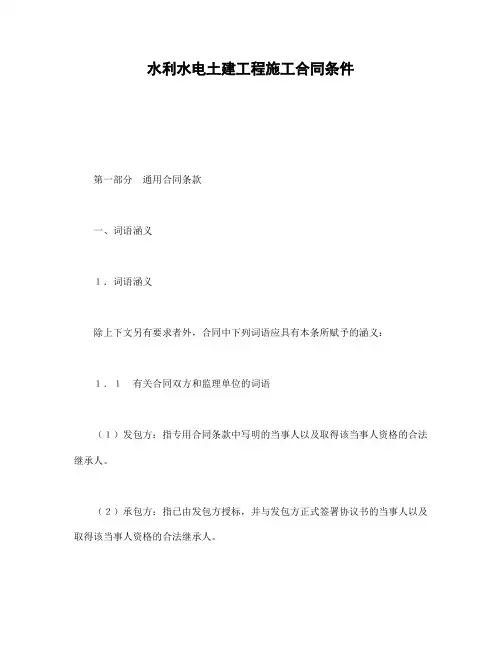 水利水电土建工程施工合同条件

第一部分　通用合同条款

一、词语涵义

1．词语涵义

除上下文另有要求者外，合同中下列词语应具有本条所赋予的涵义：

1．1　有关合同双方和监理单位的词语

（1）发包方：指专用合同条款中写明的当事人以及取得该当事人资格的合法继承人。

（2）承包方：指已由发包方授标，并与发包方正式签署协议书的当事人以及取得该当事人资格的合法继承人。